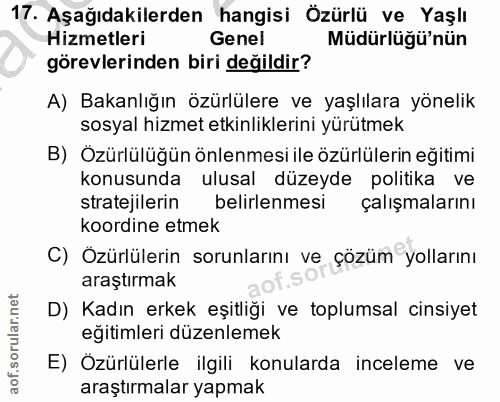 17. Aşağıdakilerden hangisi Özürlü ve Yaşlı Hizmetleri Genel Müdürlüğü'nün görevlerinden biri değildir?

A) Bakanlığın özürlülere ve yaşlılara yönelik sosyal hizmet etkinliklerini yürütmek

B) Özürlülüğün önlenmesi ile özürlülerin eğitimi konusunda ulusal düzeyde politika ve stratejilerin belirlenmesi çalışmalarını koordine etmek

C) Özürlülerin sorunlarını ve çözüm yollarını araştırmak

D) Kadın erkek eşitliği ve toplumsal cinsiyet eğitimleri düzenlemek

E) Özürlülerle ilgili konularda inceleme ve araştırmalar yapmak

aof.sorular.net

aof.sorular.net